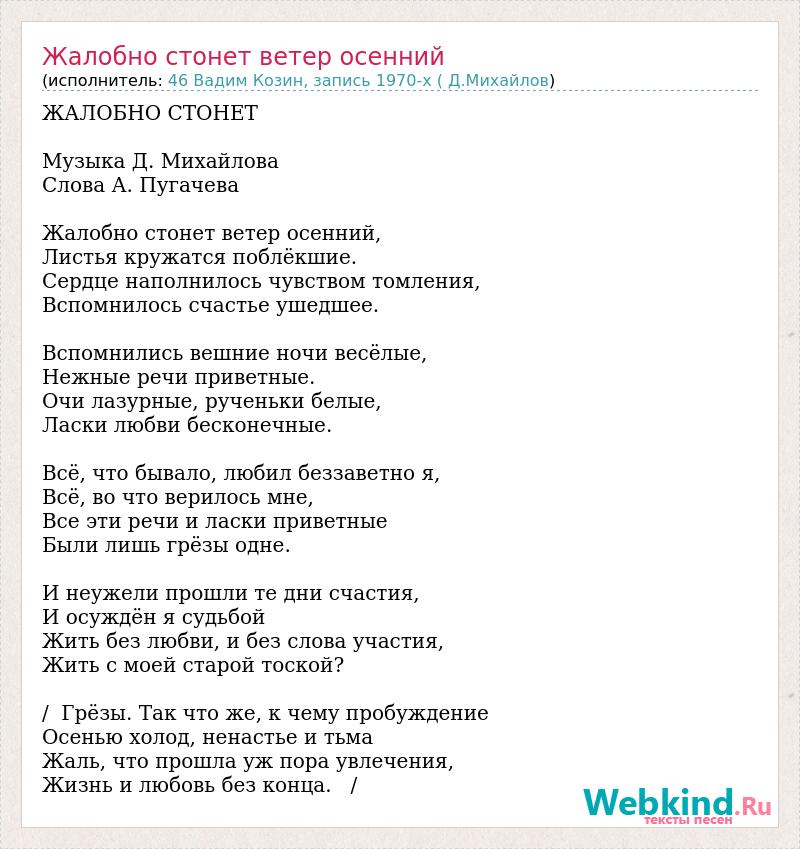 Жалобно стонет ветер осенний
(исполнитель: 46 Вадим Козин, запись 1970-х ( Д.Михайлов)

ЖАЛОБНО СТОНЕТ

Музыка Д. Михайлова
Слова А. Пугачева

Жалобно стонет ветер осенний,
Листья кружатся поблёкшие.
Сердце наполнилось чувством томления,
Вспомнилось счастье ушедшее.

Вспомнились вешние ночи весёлые,
Нежные речи приветные.
Очи лазурные, рученьки белые,
Ласки любви бесконечные.

Всё, что бывало, любил беззаветно я,
Всё, во что верилось мне,
Все эти речи и ласки приветные
Были лишь грёзы одне.

И неужели прошли те дни счастия,
И осуждён я судьбой
Жить без любви, и без слова участия,
Жить с моей старой тоской?

/ Грёзы. Так что же, к чему пробуждение
Осенью холод, ненастье и тьма
Жаль, что прошла уж пора увлечения,
Жизнь и любовь без конца. /

Webkind.Ru
тексты песен